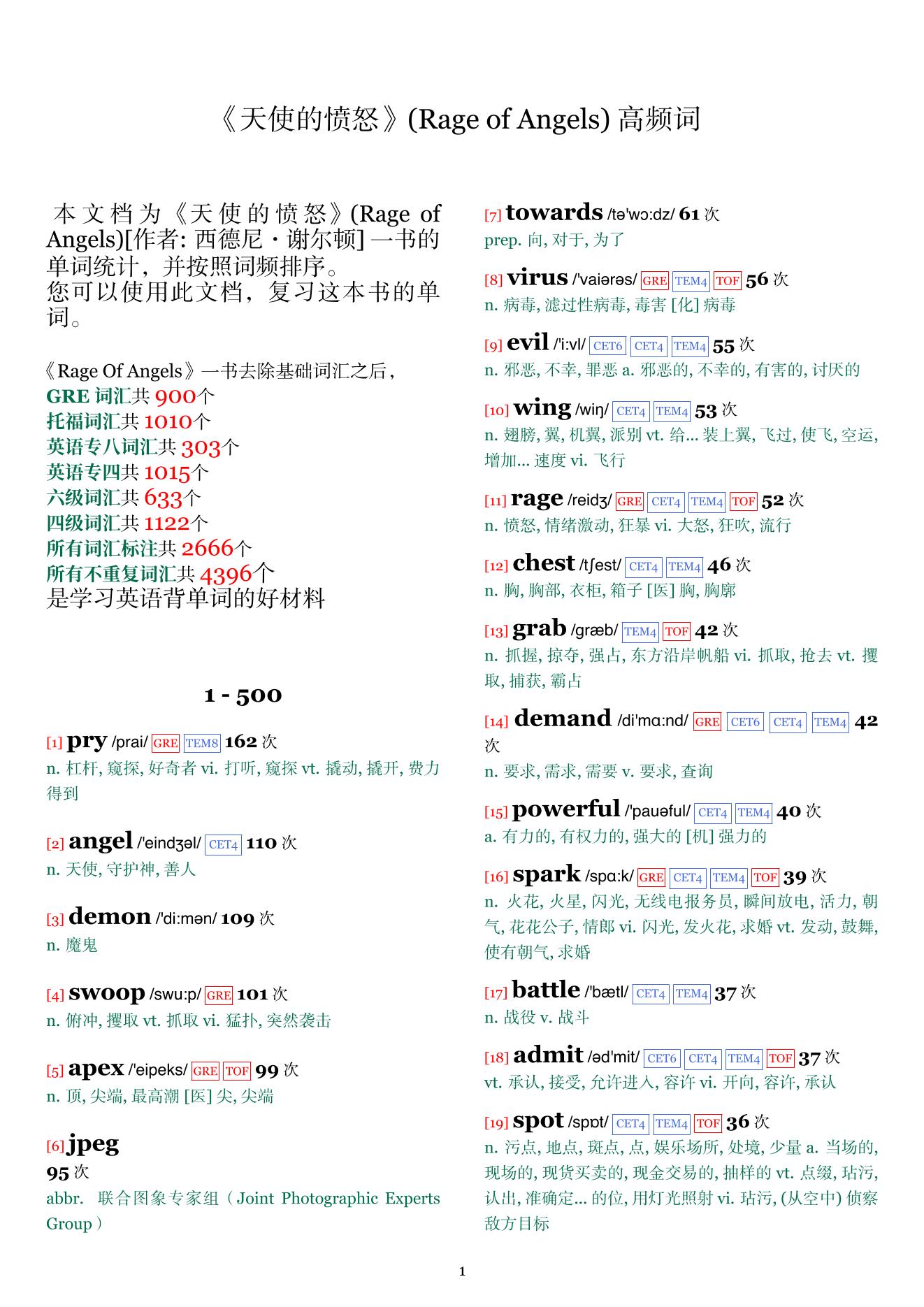 《天使的愤怒》(Rage of Angels) 高频词

本文档为《天使的愤怒》(Rage of Angels)[作者: 西德尼・谢尔顿] 一书的单词统计，并按照词频排序。
您可以使用此文档，复习这本书的单词。

《Rage Of Angels》一书去除基础词汇之后，
GRE 词汇共 900个
托福词汇共 1010个
英语专八词汇共 303个
英语专四共 1015个
六级词汇共 633个
四级词汇共 1122个
所有词汇标注共 2666个
所有不重复词汇共 4396个
是学习英语背单词的好材料

1 - 500

[1] pry /prai/ GRE TEM8 162 次
n. 杠杆, 窥探, 好奇者 vi. 打听, 窥探 vt. 撬动, 撬开, 费力得到

[2] angel /'eindʒəl/ CET4 110 次
n. 天使, 守护神, 善人

[3] demon /'di:mən/ 109 次
n. 魔鬼

[4] swoop /swu:p/ GRE 101 次
n. 俯冲, 攫取 vt. 抓取 vi. 猛扑, 突然袭击

[5] apex /'eipeks/ GRE TOF 99 次
n. 顶, 尖端, 最高潮 [医] 尖, 尖端

[6] jpeg
95 次
abbr. 联合图象专家组（Joint Photographic Experts Group）

[7] towards /tə'wɔ:dz/ 61 次
prep. 向, 对于, 为了

[8] virus /'vaiərəs/ GRE TEM4 TOF 56 次
n. 病毒, 滤过性病毒, 毒害 [化] 病毒

[9] evil /'i:vl/ CET6 CET4 TEM4 55 次
n. 邪恶, 不幸, 罪恶 a. 邪恶的, 不幸的, 有害的, 讨厌的

[10] wing /wiŋ/ CET4 TEM4 53 次
n. 翅膀, 翼, 机翼, 派别 vt. 给... 装上翼, 飞过, 使飞, 空运, 增加... 速度 vi. 飞行

[11] rage /reidʒ/ GRE CET4 TEM4 TOF 52 次
n. 愤怒, 情绪激动, 狂暴 vi. 大怒, 狂吹, 流行

[12] chest /tʃest/ CET4 TEM4 46 次
n. 胸, 胸部, 衣柜, 箱子 [医] 胸, 胸廓

[13] grab /græb/ TEM4 TOF 42 次
n. 抓握, 掠夺, 强占, 东方沿岸帆船 vi. 抓取, 抢去 vt. 攫取, 捕获, 霸占

[14] demand /di'mɑ:nd/ GRE CET6 CET4 TEM4 42 次
n. 要求, 需求, 需要 v. 要求, 查询

[15] powerful /'pauəful/ CET4 TEM4 40 次
a. 有力的, 有权力的, 强大的 [机] 强力的

[16] spark /spɑ:k/ GRE CET4 TEM4 TOF 39 次
n. 火花, 火星, 闪光, 无线电报务员, 瞬间放电, 活力, 朝气, 花花公子, 情郎 vi. 闪光, 发火花, 求婚 vt. 发动, 鼓舞, 使有朝气, 求婚

[17] battle /'bætl/ CET4 TEM4 37 次
n. 战役 v. 战斗

[18] admit /əd'mit/ CET6 CET4 TEM4 TOF 37 次
vt. 承认, 接受, 允许进入, 容许 vi. 开向, 容许, 承认

[19] spot /spɒt/ CET4 TEM4 TOF 36 次
n. 污点, 地点, 斑点, 点, 娱乐场所, 处境, 少量 a. 当场的, 现场的, 现货买卖的, 现金交易的, 抽样的 vt. 点缀, 玷污, 认出, 准确定... 的位, 用灯光照射 vi. 玷污, (从空中) 侦察敌方目标

1